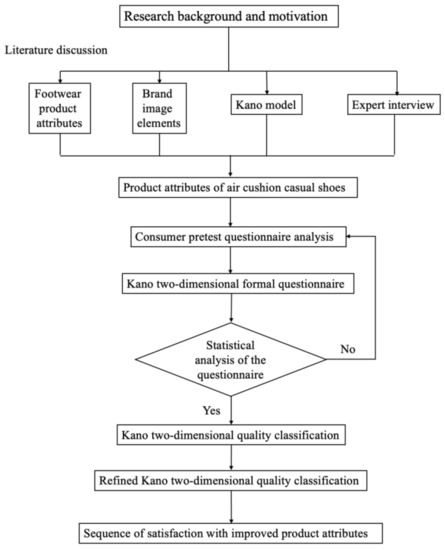 Research background and motivation

Literature discussion

Footwear product attributes

Brand image elements

Kano model

Expert interview

Product attributes of air cushion casual shoes

Consumer pretest questionnaire analysis

Kano two-dimensional formal questionnaire

Statistical analysis of the questionnaire

No

Yes

Kano two-dimensional quality classification

Refined Kano two-dimensional quality classification

Sequence of satisfaction with improved product attributes